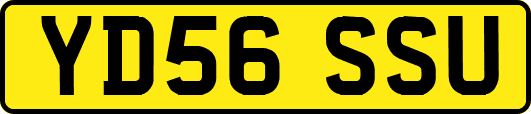 YD56 SSU